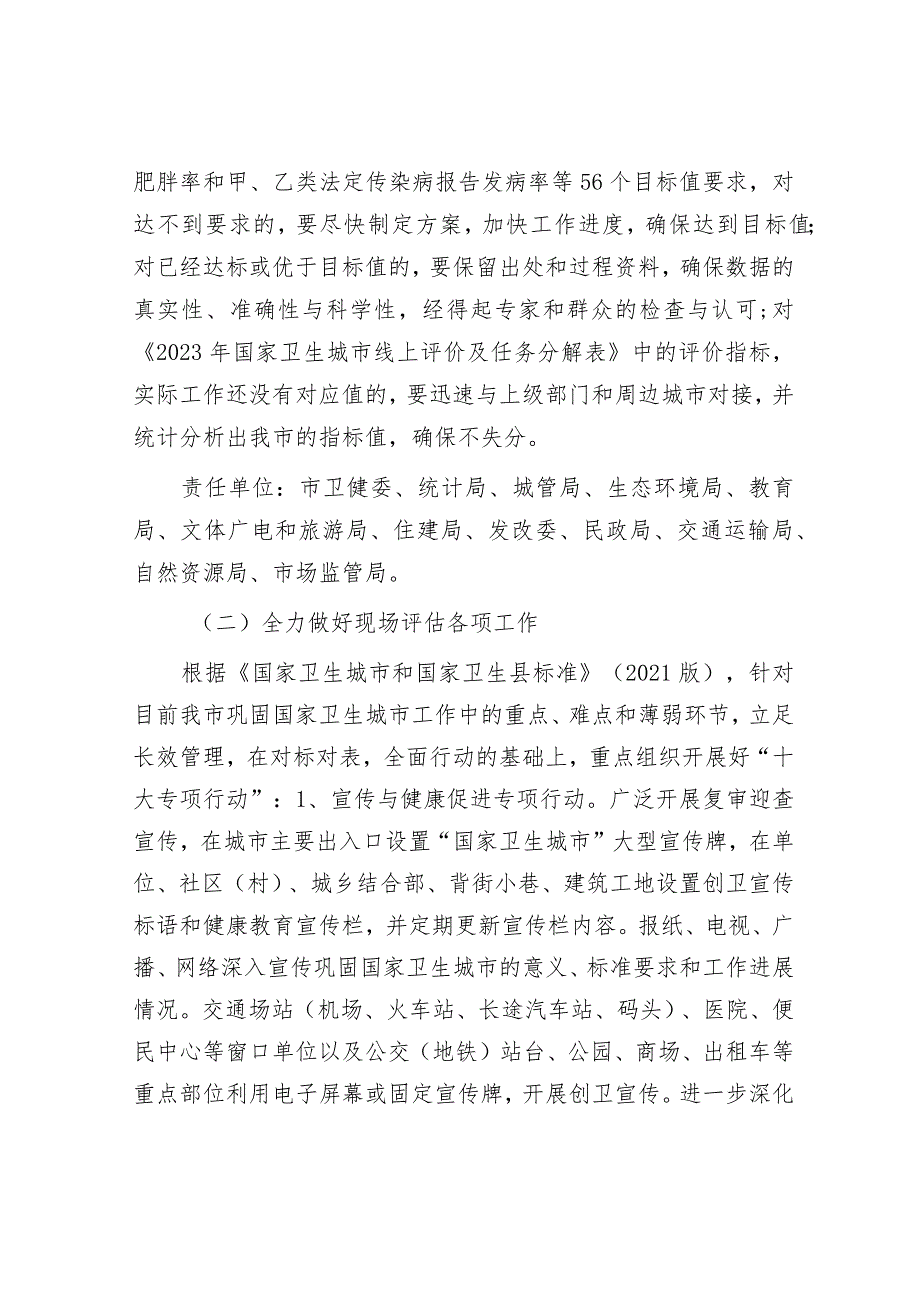 肥胖率和甲、乙类法定传染病报告发病率等56个目标值要求，对达不到要求的，要尽快制定方案，加快工作进度，确保达到目标值；对已经达标或优于目标值的，要保留出处和过程资料，确保数据的真实性、准确性与科学性，经得起专家和群众的检查与认可；对《2023年国家卫生城市线上评价及任务分解表》中的评价指标，实际工作还没有对应值的，要迅速与上级部门和周边城市对接，并统计分析出我市的指标值，确保不失分。

责任单位：市卫健委、统计局、城管局、生态环境局、教育局、文体广电和旅游局、住建局、发改委、民政局、交通运输局、自然资源局、市场监管局。

（二）全力做好现场评估各项工作

根据《国家卫生城市和国家卫生县标准》（2021版），针对目前我市巩固国家卫生城市工作中的重点、难点和薄弱环节，立足长效管理，在对标对表，全面行动的基础上，重点组织开展好“十大专项行动”：1、宣传与健康促进专项行动。广泛开展复审迎查宣传，在城市主要出入口设置“国家卫生城市”大型宣传牌，在单位、社区（村）、城乡结合部、背街小巷、建筑工地设置创卫宣传标语和健康教育宣传栏，并定期更新宣传栏内容。报纸、电视、广播、网络深入宣传巩固国家卫生城市的意义、标准要求和工作进展情况。交通场站（机场、火车站、长途汽车站、码头）、医院、便民中心等窗口单位以及公交（地铁）站台、公园、商场、出租车等重点部位利用电子屏幕或固定宣传牌，开展创卫宣传。进一步深化